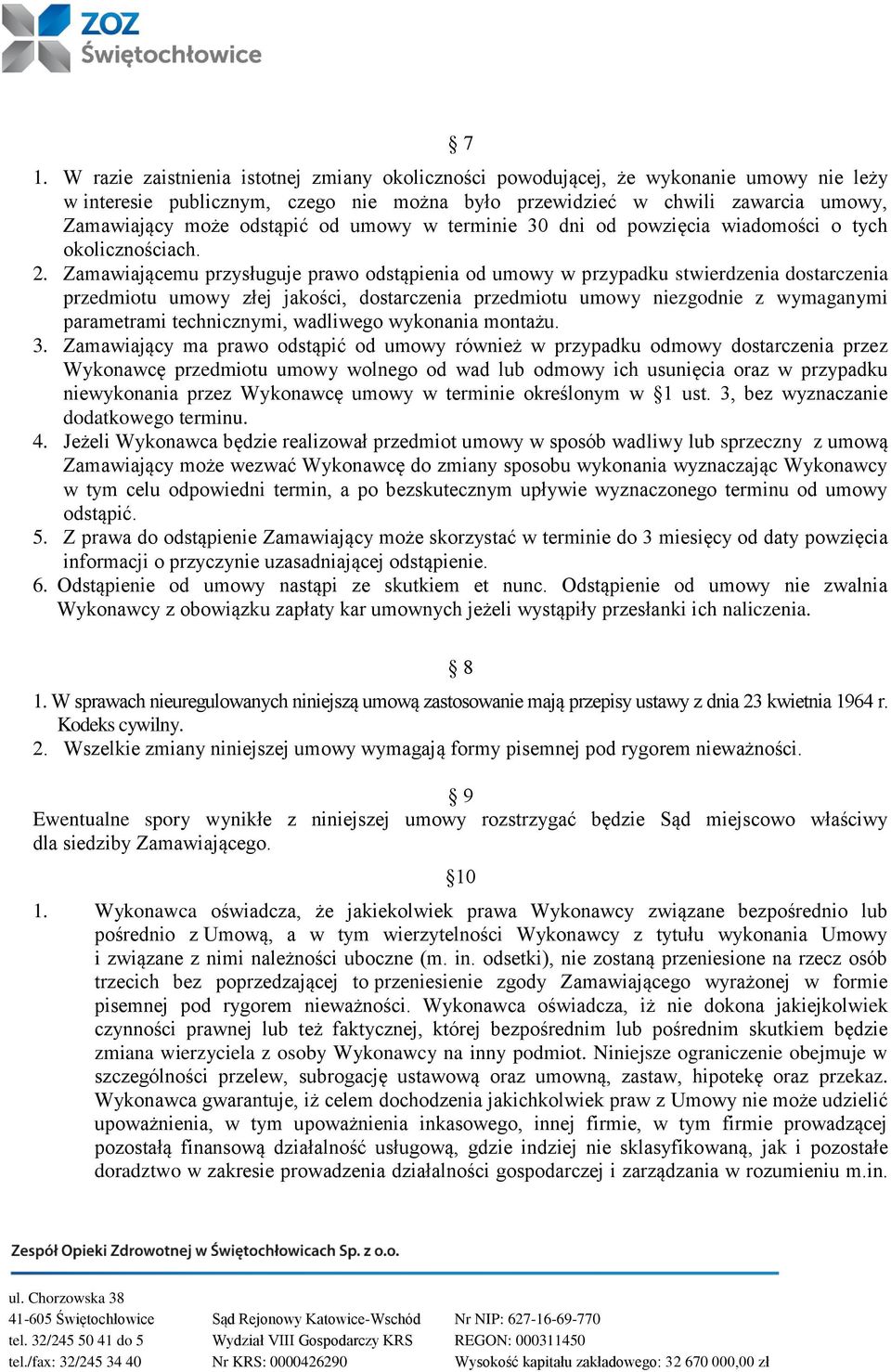 ZOZ Świętochłowice

§ 7

1. W razie zaistnienia istotnej zmiany okoliczności powodującej, że wykonanie umowy nie leży w interesie publicznym, czego nie można było przewidzieć w chwili zawarcia umowy, Zamawiający może odstąpić od umowy w terminie 30 dni od powzięcia wiadomości o tych okolicznościach.
2. Zamawiającemu przysługuje prawo odstąpienia od umowy w przypadku stwierdzenia dostarczenia przedmiotu umowy złej jakości, dostarczenia przedmiotu umowy niezgodnie z wymaganymi parametrami technicznymi, wadliwego wykonania montażu.
3. Zamawiający ma prawo odstąpić od umowy również w przypadku odmowy dostarczenia przez Wykonawcę przedmiotu umowy wolnego od wad lub odmowy ich usunięcia oraz w przypadku niewykonania przez Wykonawcę umowy w terminie określonym w §1 ust. 3, bez wyznaczanie dodatkowego terminu.
4. Jeżeli Wykonawca będzie realizował przedmiot umowy w sposób wadliwy lub sprzeczny z umową Zamawiający może wezwać Wykonawcę do zmiany sposobu wykonania wyznaczając Wykonawcy w tym celu odpowiedni termin, a po bezskutecznym upływie wyznaczonego terminu od umowy odstąpić.
5. Z prawa do odstąpienie Zamawiający może skorzystać w terminie do 3 miesięcy od daty powzięcia informacji o przyczynie uzasadniającej odstąpienie.
6. Odstąpienie od umowy nastąpi ze skutkiem et nunc. Odstąpienie od umowy nie zwalnia Wykonawcy z obowiązku zapłaty kar umownych jeżeli wystąpiły przesłanki ich naliczenia.

§ 8

1. W sprawach nieuregulowanych niniejszą umową zastosowanie mają przepisy ustawy z dnia 23 kwietnia 1964 r. Kodeks cywilny.
2. Wszelkie zmiany niniejszej umowy wymagają formy pisemnej pod rygorem nieważności.

§ 9

Ewentualne spory wynikłe z niniejszej umowy rozstrzygać będzie Sąd miejscowo właściwy dla siedziby Zamawiającego.

§10

1. Wykonawca oświadcza, że jakiekolwiek prawa Wykonawcy związane bezpośrednio lub pośrednio z Umową, a w tym wierzytelności Wykonawcy z tytułu wykonania Umowy i związane z nimi należności uboczne (m. in. odsetki), nie zostaną przeniesione na rzecz osób trzecich bez poprzedzającej to przeniesienie zgody Zamawiającego wyrażonej w formie pisemnej pod rygorem nieważności. Wykonawca oświadcza, iż nie dokona jakiejkolwiek czynności prawnej lub też faktycznej, której bezpośrednim lub pośrednim skutkiem będzie zmiana wierzyciela z osoby Wykonawcy na inny podmiot. Niniejsze ograniczenie obejmuje w szczególności przelew, subrogację ustawową oraz umowną, zastaw, hipotekę oraz przekaz. Wykonawca gwarantuje, iż celem dochodzenia jakichkolwiek praw z Umowy nie może udzielić upoważnienia, w tym upoważnienia inkasowego, innej firmie, w tym firmie prowadzącej pozostałą finansową działalność usługową, gdzie indziej nie sklasyfikowaną, jak i pozostałe doradztwo w zakresie prowadzenia działalności gospodarczej i zarządzania w rozumieniu m.in.

Zespół Opieki Zdrowotnej w Świętochłowicach Sp. z o.o.

ul. Chorzowska 38
41-605 Świętochłowice
tel. 32/245 50 41 do 5
tel./fax: 32/245 34 40

Sąd Rejonowy Katowice-Wschód
Wydział VIII Gospodarczy KRS
Nr KRS: 0000426290

Nr NIP: 627-16-69-770
REGON: 000311450
Wysokość kapitału zakładowego: 32 670 000,00 zł